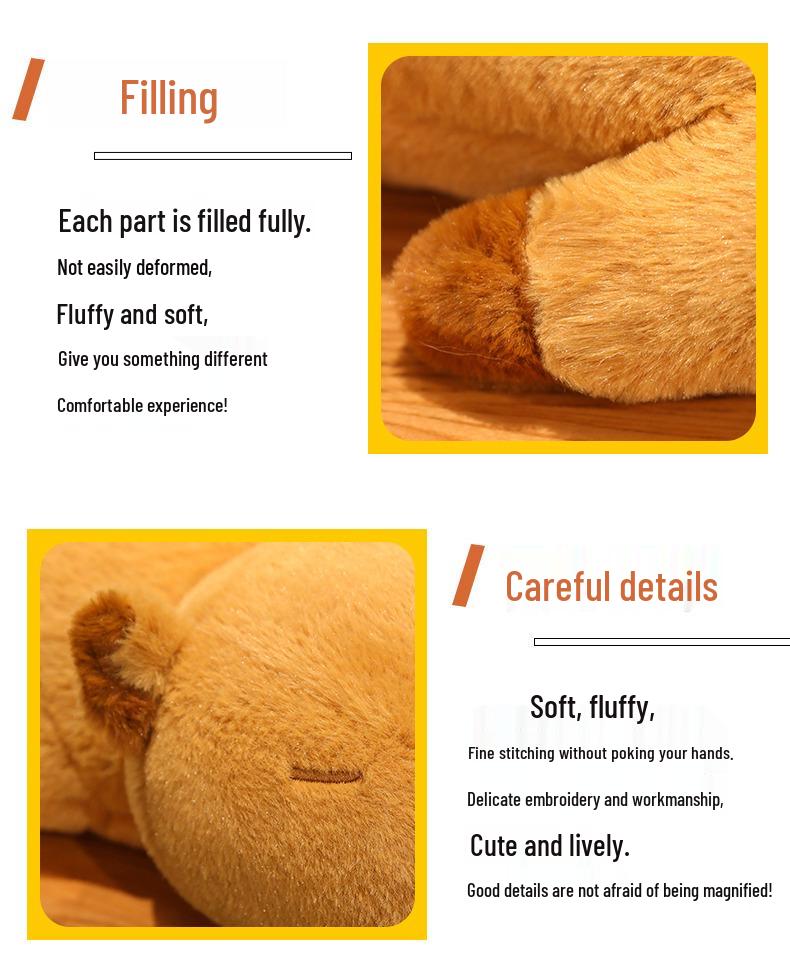 Filling

Each part is filled fully.

Not easily deformed,

Fluffy and soft,

Give you something different

Comfortable experience!

Careful details

Soft, fluffy,

Fine stitching without poking your hands.

Delicate embroidery and workmanship,

Cute and lively.

Good details are not afraid of being magnified!